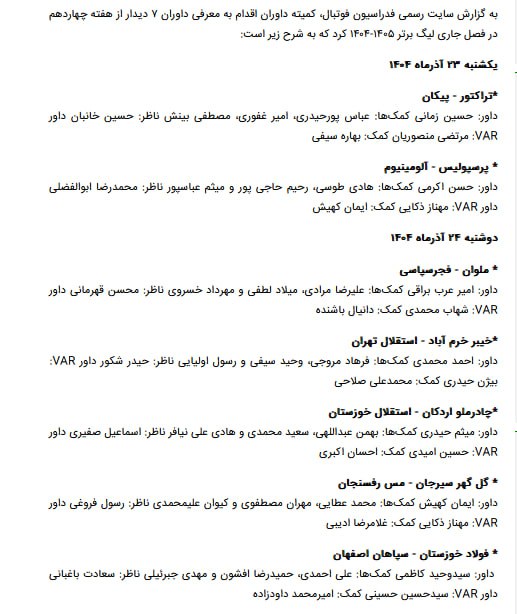 به گزارش سایت رسمی فدراسیون فوتبال، کمیته داوران اقدام به معرفی داوران ۷ دیدار از هفته چهاردهم در فصل جاری لیگ برتر ۱۴۰۵-۱۴۰۴ کرد که به شرح زیر است:

یکشنبه ۲۳ آذرماه ۱۴۰۴

*تراکتور - پیکان
داور: حسین زمانی کمک‌ها: عباس پورحیدری، امیر غفوری، مصطفی بینش ناظر: حسین خانبان داور VAR: مرتضی منصوریان کمک: بهاره سیفی

* پرسپولیس - آلومینیوم
داور: حسن اکرمی کمک‌ها: هادی طوسی، رحیم حاجی پور و میثم عباسپور ناظر: محمدرضا ابوالفضلی داور VAR: مهناز ذکایی کمک: ایمان کهیش

دوشنبه ۲۴ آذرماه ۱۴۰۴

* ملوان - فجرسپاسی
داور: امیر عرب براقی کمک‌ها: علیرضا مرادی، میلاد لطفی و مهرداد خسروی ناظر: محسن قهرمانی داور VAR: شهاب محمدی کمک: دانیال باشنده

*خیبر خرم آباد - استقلال تهران
داور: احمد محمدی کمک‌ها: فرهاد مروجی، وحید سیفی و رسول اولیایی ناظر: حیدر شکور داور VAR: بیژن حیدری کمک: محمدعلی صلاحی

*چادرملو اردکان - استقلال خوزستان
داور: میثم حیدری کمک‌ها: بهمن عبداللهی، سعید محمدی و هادی علی نیافر ناظر: اسماعیل صفیری داور VAR: حسین امیدی کمک: احسان اکبری

* گل گهر سیرجان - مس رفسنجان
داور: ایمان کهیش کمک‌ها: محمد عطایی، مهران مصطفوی و کیوان علیمحمدی ناظر: رسول فروغی داور VAR: مهناز ذکایی کمک: غلامرضا ادیبی

* فولاد خوزستان - سپاهان اصفهان
داور: سیدوحید کاظمی کمک‌ها: علی احمدی، حمیدرضا افشون و مهدی جبرئیلی ناظر: سعادت باغبانی داور VAR: سیدحسین حسینی کمک: امیرمحمد داودزاده